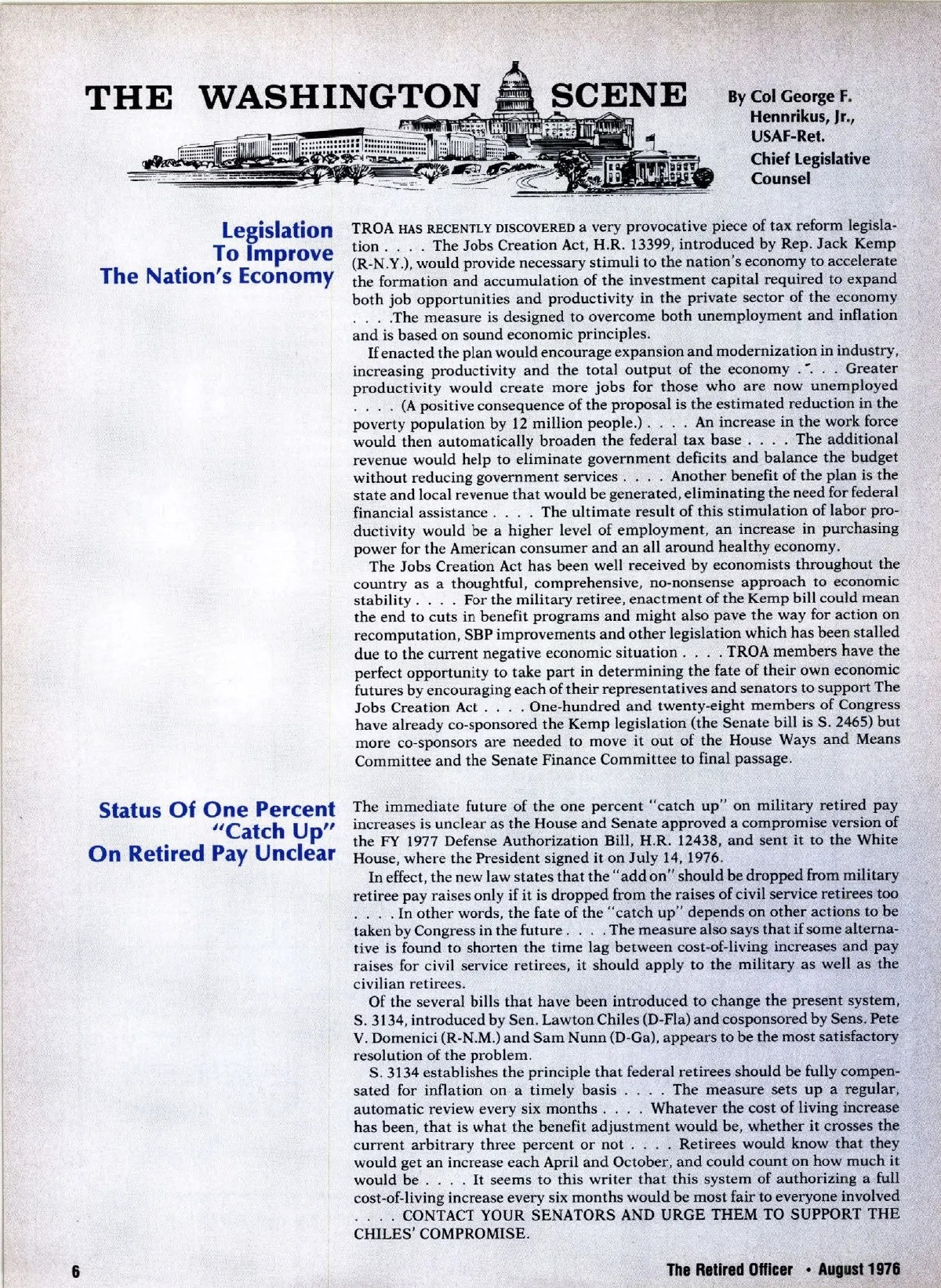 THE WASHINGTON SCENE

By Col George F. Hennrikus, Jr., USAF-Ret. Chief Legislative Counsel

Legislation To Improve The Nation's Economy

TROA HAS RECENTLY DISCOVERED a very provocative piece of tax reform legislation . . . . The Jobs Creation Act, H.R. 13399, introduced by Rep. Jack Kemp (R-N.Y.), would provide necessary stimuli to the nation's economy to accelerate the formation and accumulation of the investment capital required to expand both job opportunities and productivity in the private sector of the economy . . . .The measure is designed to overcome both unemployment and inflation and is based on sound economic principles.

If enacted the plan would encourage expansion and modernization in industry, increasing productivity and the total output of the economy . . . . Greater productivity would create more jobs for those who are now unemployed . . . . (A positive consequence of the proposal is the estimated reduction in the poverty population by 12 million people.) . . . . An increase in the work force would then automatically broaden the federal tax base . . . . The additional revenue would help to eliminate government deficits and balance the budget without reducing government services . . . . Another benefit of the plan is the state and local revenue that would be generated, eliminating the need for federal financial assistance . . . . The ultimate result of this stimulation of labor productivity would be a higher level of employment, an increase in purchasing power for the American consumer and an all around healthy economy.

The Jobs Creation Act has been well received by economists throughout the country as a thoughtful, comprehensive, no-nonsense approach to economic stability . . . . For the military retiree, enactment of the Kemp bill could mean the end to cuts in benefit programs and might also pave the way for action on recomputation, SBP improvements and other legislation which has been stalled due to the current negative economic situation . . . . TROA members have the perfect opportunity to take part in determining the fate of their own economic futures by encouraging each of their representatives and senators to support The Jobs Creation Act . . . . One-hundred and twenty-eight members of Congress have already co-sponsored the Kemp legislation (the Senate bill is S. 2465) but more co-sponsors are needed to move it out of the House Ways and Means Committee and the Senate Finance Committee to final passage.

Status Of One Percent "Catch Up" On Retired Pay Unclear

The immediate future of the one percent "catch up" on military retired pay increases is unclear as the House and Senate approved a compromise version of the FY 1977 Defense Authorization Bill, H.R. 12438, and sent it to the White House, where the President signed it on July 14, 1976.

In effect, the new law states that the "add on" should be dropped from military retiree pay raises only if it is dropped from the raises of civil service retirees too . . . . In other words, the fate of the "catch up" depends on other actions to be taken by Congress in the future . . . . The measure also says that if some alternative is found to shorten the time lag between cost-of-living increases and pay raises for civil service retirees, it should apply to the military as well as the civilian retirees.

Of the several bills that have been introduced to change the present system, S. 3134, introduced by Sen. Lawton Chiles (D-Fla) and cosponsored by Sens. Pete V. Domenici (R-N.M.) and Sam Nunn (D-Ga), appears to be the most satisfactory resolution of the problem.

S. 3134 establishes the principle that federal retirees should be fully compensated for inflation on a timely basis . . . . The measure sets up a regular, automatic review every six months . . . . Whatever the cost of living increase has been, that is what the benefit adjustment would be, whether it crosses the current arbitrary three percent or not . . . . Retirees would know that they would get an increase each April and October, and could count on how much it would be . . . . It seems to this writer that this system of authorizing a full cost-of-living increase every six months would be most fair to everyone involved . . . . CONTACT YOUR SENATORS AND URGE THEM TO SUPPORT THE CHILES' COMPROMISE.

6

The Retired Officer • August 1976